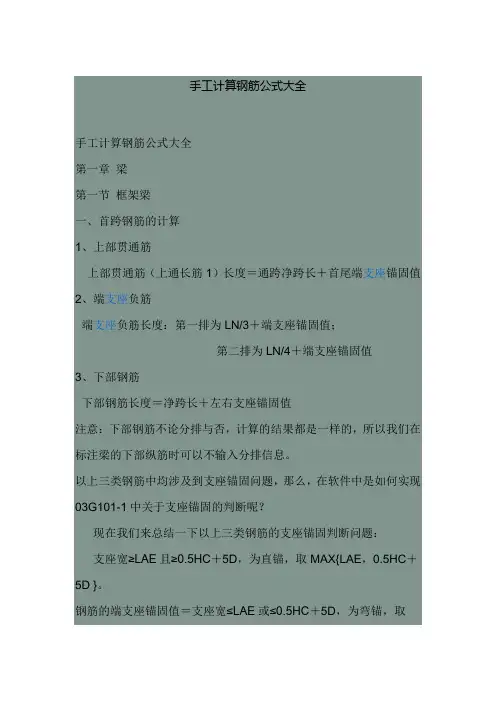 手工计算钢筋公式大全

手工计算钢筋公式大全

第一章 梁

第一节 框架梁

一、首跨钢筋的计算

1、上部贯通筋

上部贯通筋（上通长筋1）长度＝通跨净跨长＋首尾端支座锚固值

2、端支座负筋

端支座负筋长度：第一排为LN/3＋端支座锚固值；

第二排为LN/4＋端支座锚固值

3、下部钢筋

下部钢筋长度＝净跨长＋左右支座锚固值

注意：下部钢筋不论分排与否，计算的结果都是一样的，所以我们在标注梁的下部纵筋时可以不输入分排信息。

以上三类钢筋中均涉及到支座锚固问题，那么，在软件中是如何实现03G101-1中关于支座锚固的判断呢？

现在我们来总结一下以上三类钢筋的支座锚固判断问题：

支座宽≥LAE且≥0.5HC＋5D，为直锚，取MAX{LAE，0.5HC＋5D}。

钢筋的端支座锚固值＝支座宽≤LAE或≤0.5HC＋5D，为弯锚，取